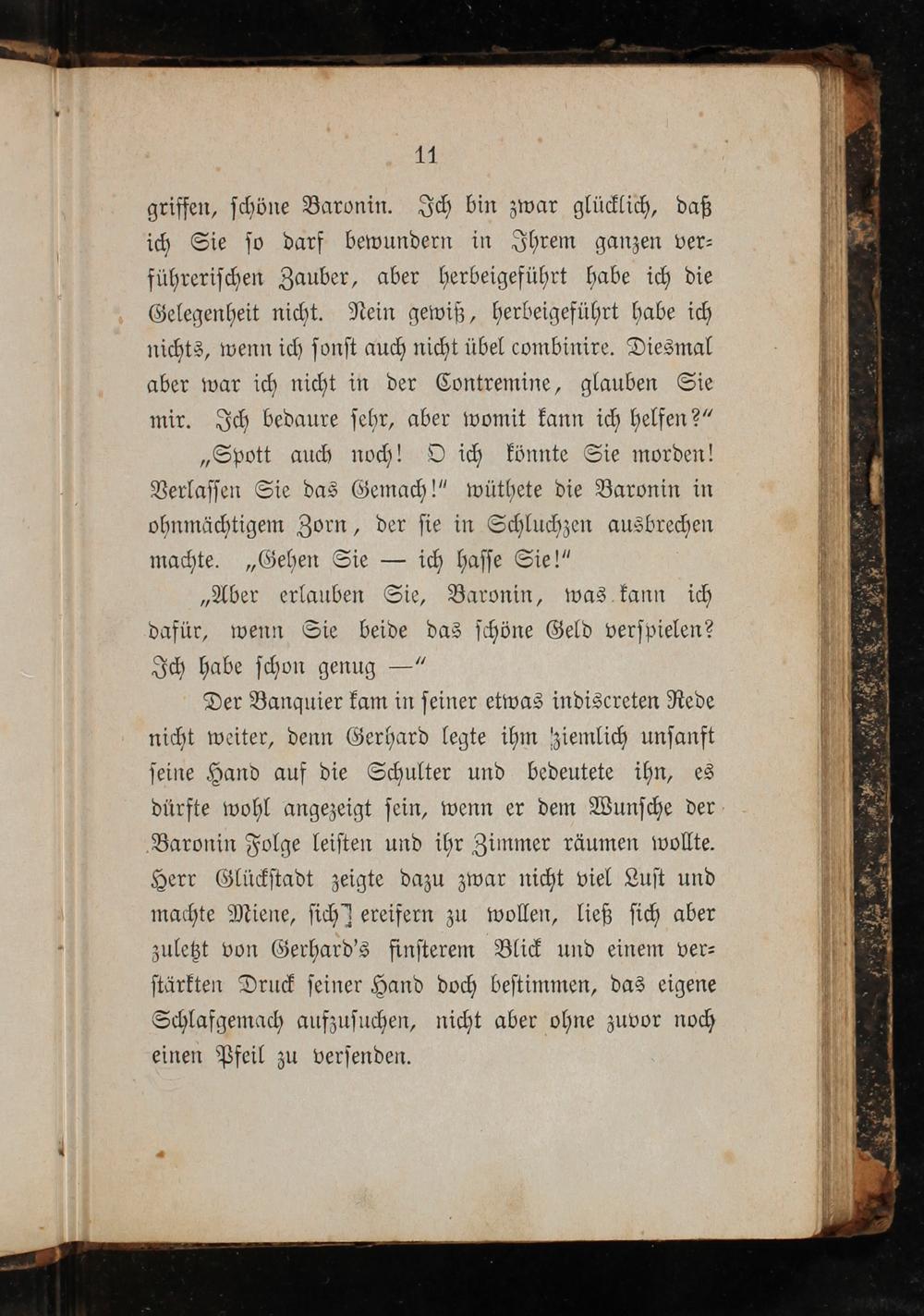 11

griffen, schöne Baronin. Ich bin zwar glücklich, daß ich Sie so darf bewundern in Ihrem ganzen verführerischen Zauber, aber herbeigeführt habe ich die Gelegenheit nicht. Nein gewiß, herbeigeführt habe ich nichts, wenn ich sonst auch nicht übel combinire. Diesmal aber war ich nicht in der Contremine, glauben Sie mir. Ich bedaure sehr, aber womit kann ich helfen?"

„Spott auch noch! O ich könnte Sie morden! Verlassen Sie das Gemach!" wüthete die Baronin in ohnmächtigem Zorn, der sie in Schluchzen ausbrechen machte. „Gehen Sie — ich hasse Sie!"

„Aber erlauben Sie, Baronin, was kann ich dafür, wenn Sie beide das schöne Geld verspielen? Ich habe schon genug —"

Der Banquier kam in seiner etwas indiscreten Rede nicht weiter, denn Gerhard legte ihm ziemlich unsanft seine Hand auf die Schulter und bedeutete ihn, es dürfte wohl angezeigt sein, wenn er dem Wunsche der Baronin Folge leisten und ihr Zimmer räumen wollte. Herr Glückstadt zeigte dazu zwar nicht viel Lust und machte Miene, sich ereifern zu wollen, ließ sich aber zuletzt von Gerhard's finsterem Blick und einem verstärkten Druck seiner Hand doch bestimmen, das eigene Schlafgemach aufzusuchen, nicht aber ohne zuvor noch einen Pfeil zu versenden.